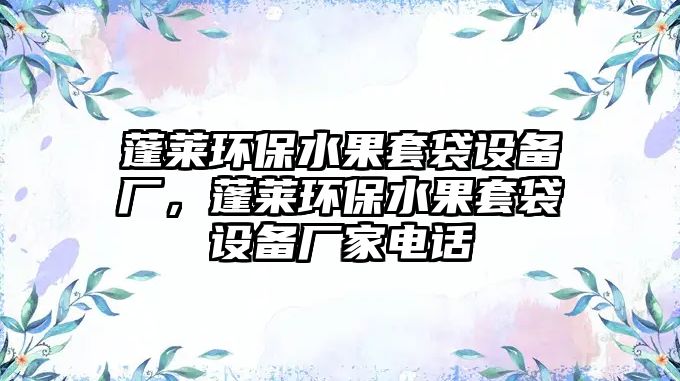 蓬莱环保水果套袋设备厂，蓬莱环保水果套袋设备厂家电话